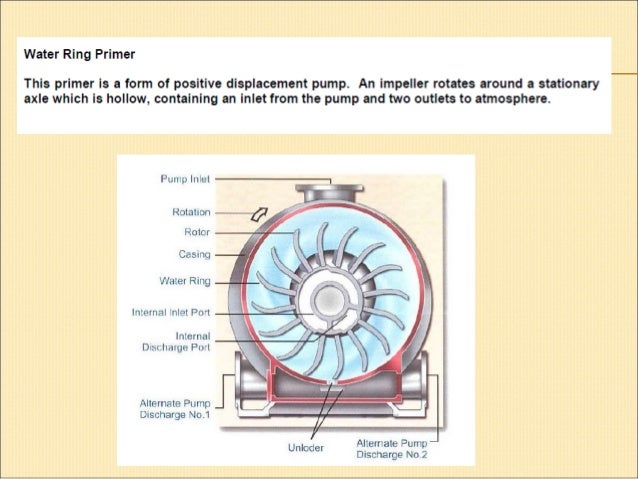 Water Ring Primer

This primer is a form of positive displacement pump. An impeller rotates around a stationary axle which is hollow, containing an inlet from the pump and two outlets to atmosphere.

Pump Inlet
Rotation
Rotor
Casing
Water Ring
Internal Inlet Port
Internal Discharge Port
Alternate Pump Discharge No.1
Unloder
Alternate Pump Discharge No.2